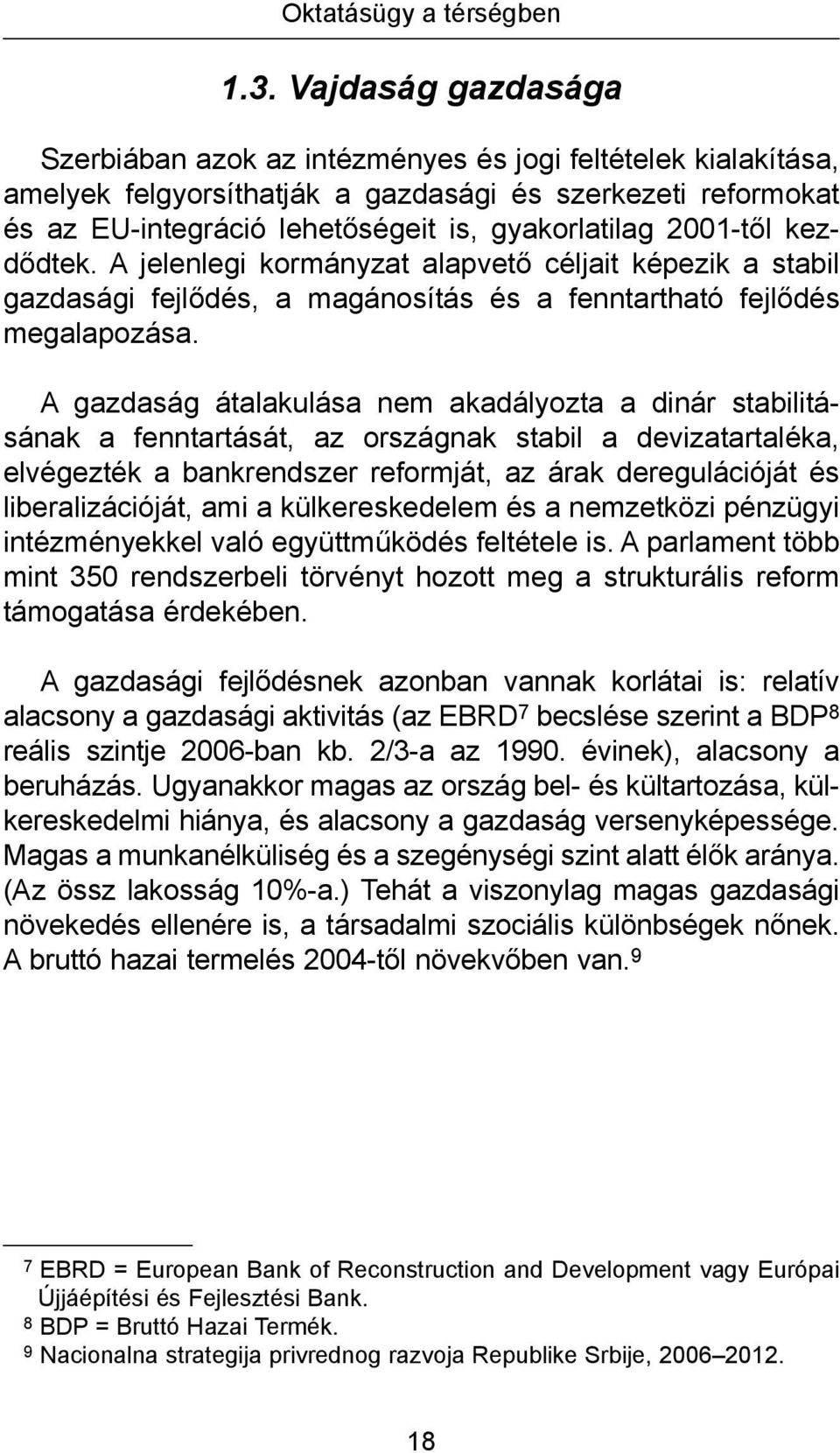 Oktatásügy a térségben

1.3. Vajdaság gazdasága

Szerbiában azok az intézményes és jogi feltételek kialakítása, amelyek felgyorsíthatják a gazdasági és szerkezeti reformokat és az EU-integráció lehetőségeit is, gyakorlatilag 2001-től kezdődtek. A jelenlegi kormányzat alapvető céljait képezik a stabil gazdasági fejlődés, a magánosítás és a fenntartható fejlődés megalapozása.

A gazdaság átalakulása nem akadályozta a dinár stabilitásának a fenntartását, az országnak stabil a devizatartaléka, elvégezték a bankrendszer reformját, az árak deregulációját és liberalizációját, ami a külkereskedelem és a nemzetközi pénzügyi intézményekkel való együttműködés feltétele is. A parlament több mint 350 rendszerbeli törvényt hozott meg a strukturális reform támogatása érdekében.

A gazdasági fejlődésnek azonban vannak korlátai is: relatív alacsony a gazdasági aktivitás (az EBRD$^7$ becslése szerint a BDP$^8$ reális szintje 2006-ban kb. 2/3-a az 1990. évinek), alacsony a beruházás. Ugyanakkor magas az ország bel- és kültartozása, külkereskedelmi hiánya, és alacsony a gazdaság versenyképessége. Magas a munkanélküliség és a szegénységi szint alatt élők aránya. (Az össz lakosság 10%-a.) Tehát a viszonylag magas gazdasági növekedés ellenére is, a társadalmi szociális különbségek nőnek. A bruttó hazai termelés 2004-től növekvőben van.$^9$

$^7$ EBRD = European Bank of Reconstruction and Development vagy Európai Újjáépítési és Fejlesztési Bank.
$^8$ BDP = Bruttó Hazai Termék.
$^9$ Nacionalna strategija privrednog razvoja Republike Srbije, 2006–2012.

18